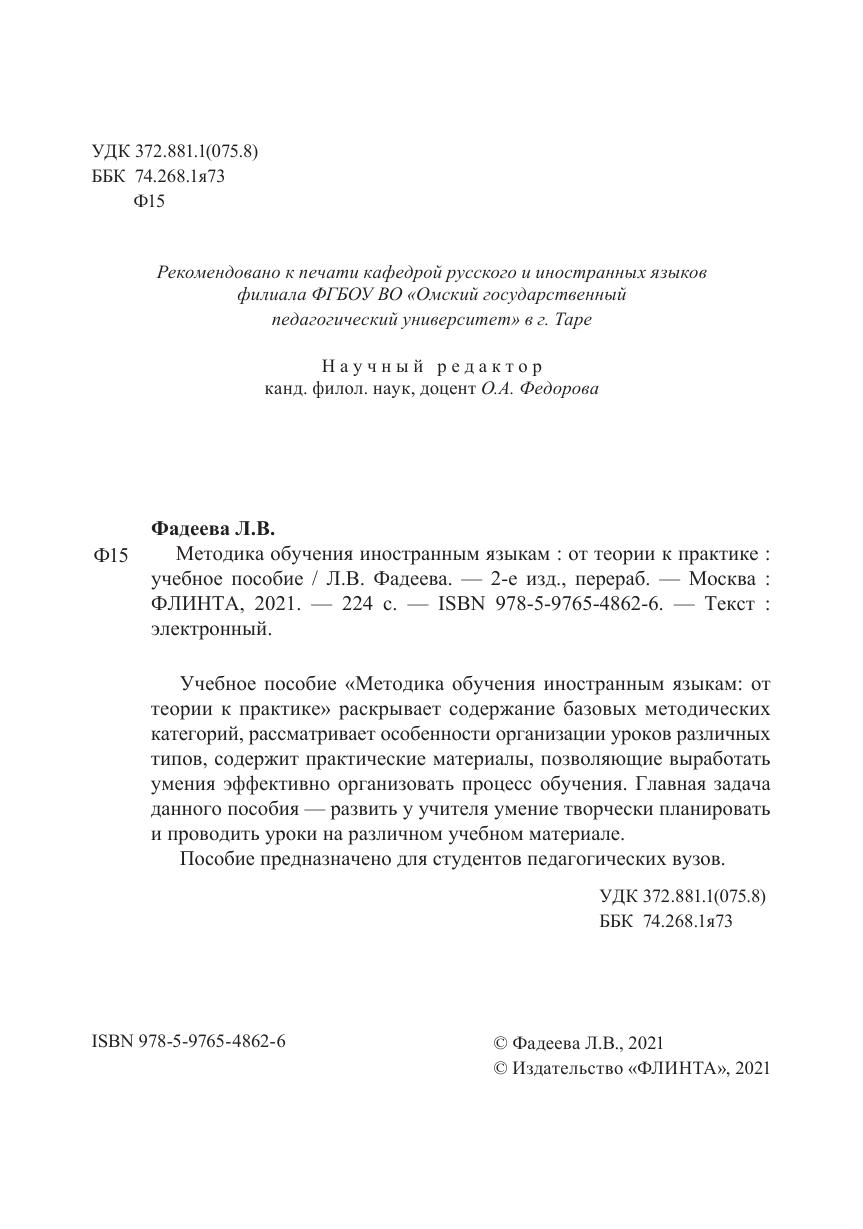 УДК 372.881.1(075.8)
ББК 74.268.1я73
Ф15

Рекомендовано к печати кафедрой русского и иностранных языков филиала ФГБОУ ВО «Омский государственный педагогический университет» в г. Таре

Научный редактор
канд. филол. наук, доцент О.А. Федорова

Фадеева Л.В.
Ф15 Методика обучения иностранным языкам : от теории к практике : учебное пособие / Л.В. Фадеева. — 2-е изд., перераб. — Москва : ФЛИНТА, 2021. — 224 с. — ISBN 978-5-9765-4862-6. — Текст : электронный.

Учебное пособие «Методика обучения иностранным языкам: от теории к практике» раскрывает содержание базовых методических категорий, рассматривает особенности организации уроков различных типов, содержит практические материалы, позволяющие выработать умения эффективно организовать процесс обучения. Главная задача данного пособия — развить у учителя умение творчески планировать и проводить уроки на различном учебном материале.

Пособие предназначено для студентов педагогических вузов.

УДК 372.881.1(075.8)
ББК 74.268.1я73

ISBN 978-5-9765-4862-6

© Фадеева Л.В., 2021
© Издательство «ФЛИНТА», 2021